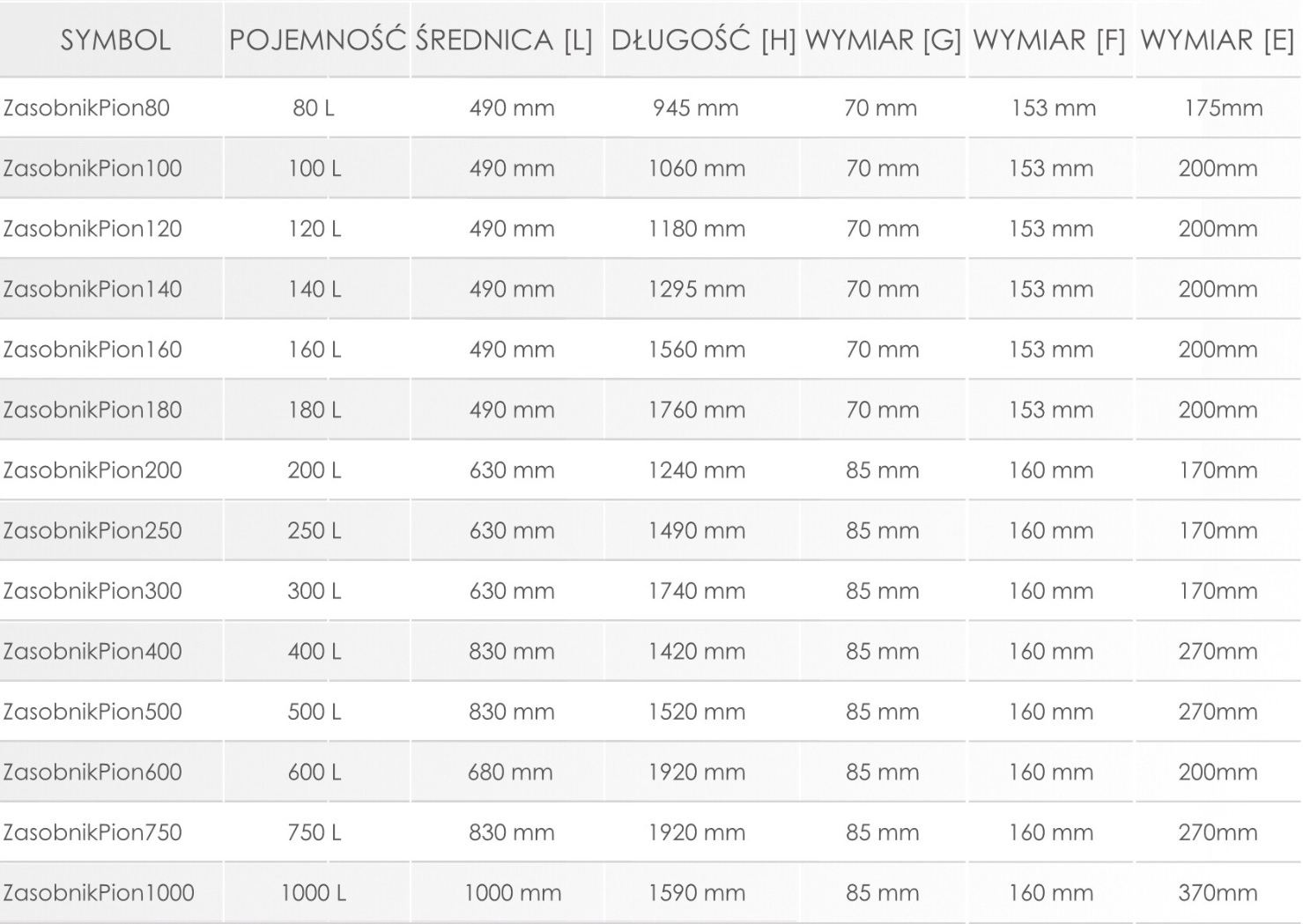 | SYMBOL | POJEMNOŚĆ | ŚREDNICA [L] | DŁUGOŚĆ [H] | WYMIAR [G] | WYMIAR [F] | WYMIAR [E] |
|---|---|---|---|---|---|---|
| ZasobnikPion80 | 80 L | 490 mm | 945 mm | 70 mm | 153 mm | 175mm |
| ZasobnikPion100 | 100 L | 490 mm | 1060 mm | 70 mm | 153 mm | 200mm |
| ZasobnikPion120 | 120 L | 490 mm | 1180 mm | 70 mm | 153 mm | 200mm |
| ZasobnikPion140 | 140 L | 490 mm | 1295 mm | 70 mm | 153 mm | 200mm |
| ZasobnikPion160 | 160 L | 490 mm | 1560 mm | 70 mm | 153 mm | 200mm |
| ZasobnikPion180 | 180 L | 490 mm | 1760 mm | 70 mm | 153 mm | 200mm |
| ZasobnikPion200 | 200 L | 630 mm | 1240 mm | 85 mm | 160 mm | 170mm |
| ZasobnikPion250 | 250 L | 630 mm | 1490 mm | 85 mm | 160 mm | 170mm |
| ZasobnikPion300 | 300 L | 630 mm | 1740 mm | 85 mm | 160 mm | 170mm |
| ZasobnikPion400 | 400 L | 830 mm | 1420 mm | 85 mm | 160 mm | 270mm |
| ZasobnikPion500 | 500 L | 830 mm | 1520 mm | 85 mm | 160 mm | 270mm |
| ZasobnikPion600 | 600 L | 680 mm | 1920 mm | 85 mm | 160 mm | 200mm |
| ZasobnikPion750 | 750 L | 830 mm | 1920 mm | 85 mm | 160 mm | 270mm |
| ZasobnikPion1000 | 1000 L | 1000 mm | 1590 mm | 85 mm | 160 mm | 370mm |